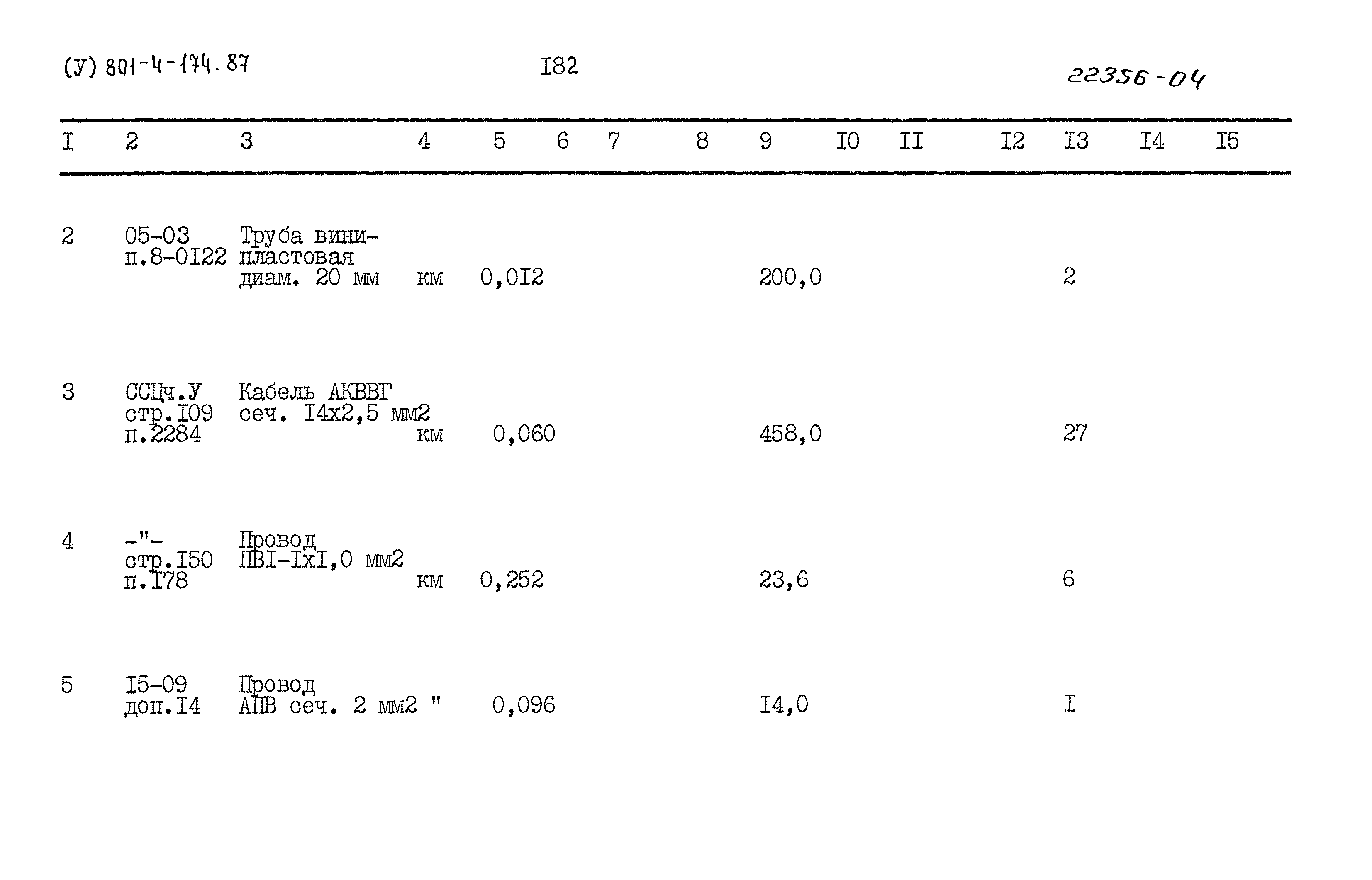 (У) 801-4-174.87 I82 22356-04

| I | 2 | 3 | 4 | 5 | 6 | 7 | 8 | 9 | I0 | II | I2 | I3 | I4 | I5 |
|---|---|---|---|---|---|---|---|---|---|---|---|---|---|---|
| 2 | 05-03 п.8-0I22 | Труба винипластовая диам. 20 мм | км | 0,0I2 | | | | 200,0 | | | | 2 | | |
| 3 | ССЦч.У стр.I09 п.2284 | Кабель АКВВГ сеч. I4х2,5 мм2 | км | 0,060 | | | | 458,0 | | | | 27 | | |
| 4 | -"- стр.I50 п.I78 | Провод ПВI-IхI,0 мм2 | км | 0,252 | | | | 23,6 | | | | 6 | | |
| 5 | I5-09 доп.I4 | Провод АПВ сеч. 2 мм2 | " | 0,096 | | | | I4,0 | | | | I | | |